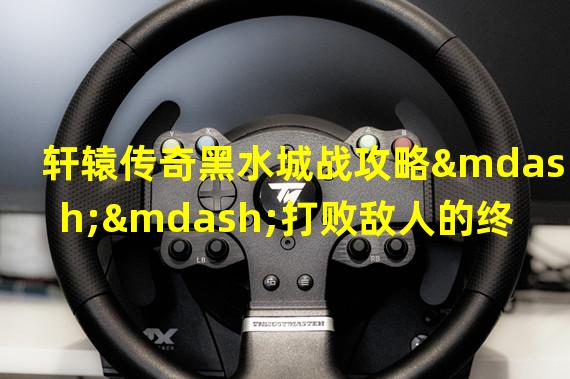 轩辕传奇黑水城战攻略&mdash;&mdash;打败敌人的终

Y X A B

TM

LB RB

THRUSTMASTER

TX